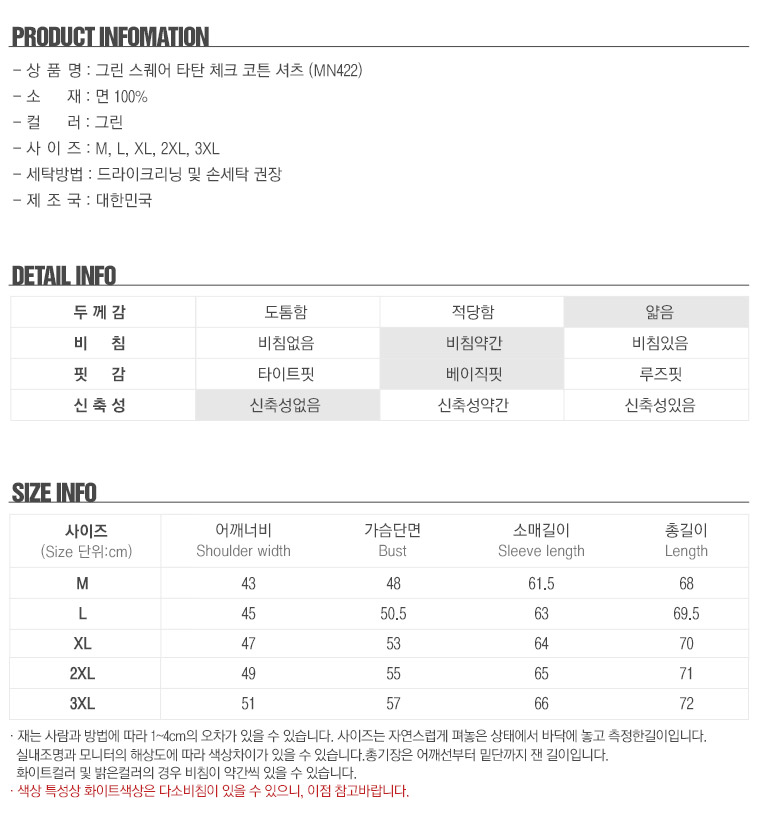 PRODUCT INFOMATION

- 상 품 명 : 그린 스퀘어 타탄 체크 코튼 셔츠 (MN422)
- 소 재 : 면 100%
- 컬 러 : 그린
- 사 이 즈 : M, L, XL, 2XL, 3XL
- 세탁방법 : 드라이크리닝 및 손세탁 권장
- 제 조 국 : 대한민국

DETAIL INFO

| 두 께 감 | 도톰함 | 적당함 | 얇음 |
|---|---|---|---|
| 비 침 | 비침없음 | 비침약간 | 비침있음 |
| 핏 감 | 타이트핏 | 베이직핏 | 루즈핏 |
| 신 축 성 | 신축성없음 | 신축성약간 | 신축성있음 |

SIZE INFO

| 사이즈 (Size 단위:cm) | 어깨너비 Shoulder width | 가슴단면 Bust | 소매길이 Sleeve length | 총길이 Length |
|---|---|---|---|---|
| M | 43 | 48 | 61.5 | 68 |
| L | 45 | 50.5 | 63 | 69.5 |
| XL | 47 | 53 | 64 | 70 |
| 2XL | 49 | 55 | 65 | 71 |
| 3XL | 51 | 57 | 66 | 72 |

· 재는 사람과 방법에 따라 1~4cm의 오차가 있을 수 있습니다. 사이즈는 자연스럽게 펴놓은 상태에서 바닥에 놓고 측정한길이입니다. 실내조명과 모니터의 해상도에 따라 색상차이가 있을 수 있습니다.총기장은 어깨선부터 밑단까지 잰 길이입니다. 화이트컬러 및 밝은컬러의 경우 비침이 약간씩 있을 수 있습니다.
· 색상 특성상 화이트색상은 다소비침이 있을 수 있으니, 이점 참고바랍니다.